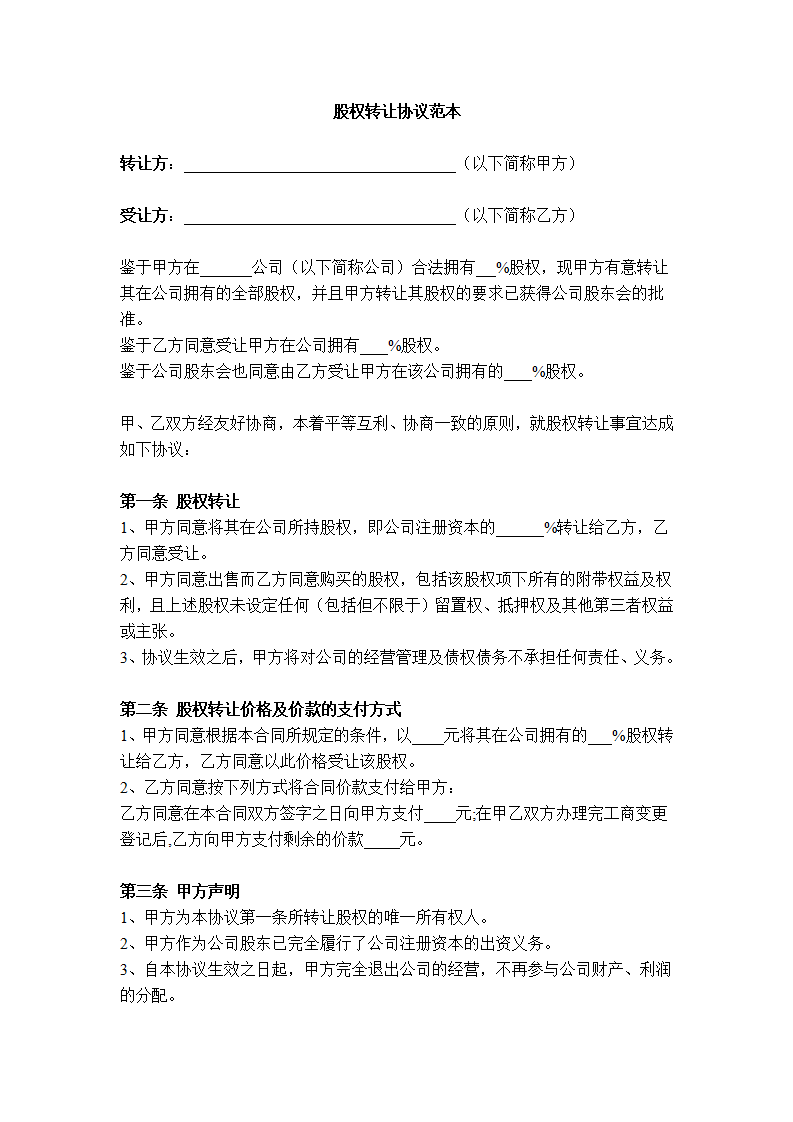 股权转让协议范本

转让方：________________________________（以下简称甲方）

受让方：________________________________（以下简称乙方）

鉴于甲方在______公司（以下简称公司）合法拥有__%股权，现甲方有意转让其在公司拥有的全部股权，并且甲方转让其股权的要求已获得公司股东会的批准。
鉴于乙方同意受让甲方在公司拥有___%股权。
鉴于公司股东会也同意由乙方受让甲方在该公司拥有的___%股权。

甲、乙双方经友好协商，本着平等互利、协商一致的原则，就股权转让事宜达成如下协议：

第一条 股权转让
1、甲方同意将其在公司所持股权，即公司注册资本的______%转让给乙方，乙方同意受让。
2、甲方同意出售而乙方同意购买的股权，包括该股权项下所有的附带权益及权利，且上述股权未设定任何（包括但不限于）留置权、抵押权及其他第三者权益或主张。
3、协议生效之后，甲方将对公司的经营管理及债权债务不承担任何责任、义务。

第二条 股权转让价格及价款的支付方式
1、甲方同意根据本合同所规定的条件，以____元将其在公司拥有的___%股权转让给乙方，乙方同意以此价格受让该股权。
2、乙方同意按下列方式将合同价款支付给甲方：
乙方同意在本合同双方签字之日向甲方支付____元;在甲乙双方办理完工商变更登记后,乙方向甲方支付剩余的价款____元。

第三条 甲方声明
1、甲方为本协议第一条所转让股权的唯一所有权人。
2、甲方作为公司股东已完全履行了公司注册资本的出资义务。
3、自本协议生效之日起，甲方完全退出公司的经营，不再参与公司财产、利润的分配。